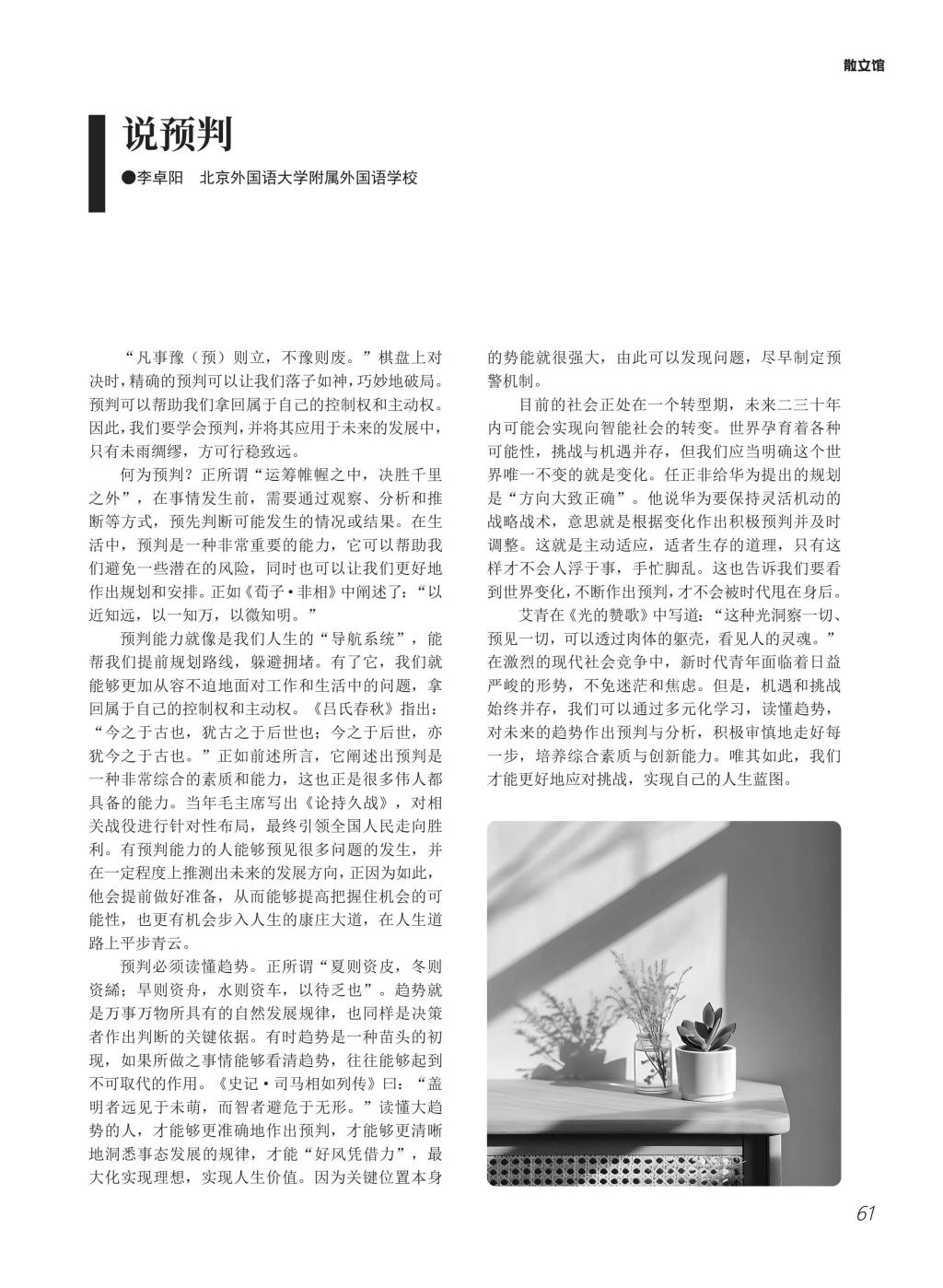 散文馆

说预判

●李卓阳　北京外国语大学附属外国语学校

“凡事豫（预）则立，不豫则废。”棋盘上对决时，精确的预判可以让我们落子如神，巧妙地破局。预判可以帮助我们拿回属于自己的控制权和主动权。因此，我们要学会预判，并将其应用于未来的发展中，只有未雨绸缪，方可行稳致远。

何为预判？正所谓“运筹帷幄之中，决胜千里之外”，在事情发生前，需要通过观察、分析和推断等方式，预先判断可能发生的情况或结果。在生活中，预判是一种非常重要的能力，它可以帮助我们避免一些潜在的风险，同时也可以让我们更好地作出规划和安排。正如《荀子·非相》中阐述了：“以近知远，以一知万，以微知明。”

预判能力就像是我们人生的“导航系统”，能帮我们提前规划路线，躲避拥堵。有了它，我们就能够更加从容不迫地面对工作和生活中的问题，拿回属于自己的控制权和主动权。《吕氏春秋》指出：“今之于古也，犹古之于后世也；今之于后世，亦犹今之于古也。”正如前述所言，它阐述出预判是一种非常综合的素质和能力，这也正是很多伟人都具备的能力。当年毛主席写出《论持久战》，对相关战役进行针对性布局，最终引领全国人民走向胜利。有预判能力的人能够预见很多问题的发生，并在一定程度上推测出未来的发展方向，正因为如此，他会提前做好准备，从而能够提高把握住机会的可能性，也更有机会步入人生的康庄大道，在人生道路上平步青云。

预判必须读懂趋势。正所谓“夏则资皮，冬则资絺；旱则资舟，水则资车，以待乏也”。趋势就是万事万物所具有的自然发展规律，也同样是决策者作出判断的关键依据。有时趋势是一种苗头的初现，如果所做之事情能够看清趋势，往往能够起到不可取代的作用。《史记·司马相如列传》曰：“盖明者远见于未萌，而智者避危于无形。”读懂大趋势的人，才能够更准确地作出预判，才能够更清晰地洞悉事态发展的规律，才能“好风凭借力”，最大化实现理想，实现人生价值。因为关键位置本身的势能就很强大，由此可以发现问题，尽早制定预警机制。

目前的社会正处在一个转型期，未来二三十年内可能会实现向智能社会的转变。世界孕育着各种可能性，挑战与机遇并存，但我们应当明确这个世界唯一不变的就是变化。任正非给华为提出的规划是“方向大致正确”。他说华为要保持灵活机动的战略战术，意思就是根据变化作出积极预判并及时调整。这就是主动适应，适者生存的道理，只有这样才不会人浮于事，手忙脚乱。这也告诉我们要看到世界变化，不断作出预判，才不会被时代甩在身后。

艾青在《光的赞歌》中写道：“这种光洞察一切、预见一切，可以透过肉体的躯壳，看见人的灵魂。”在激烈的现代社会竞争中，新时代青年面临着日益严峻的形势，不免迷茫和焦虑。但是，机遇和挑战始终并存，我们可以通过多元化学习，读懂趋势，对未来的趋势作出预判与分析，积极审慎地走好每一步，培养综合素质与创新能力。唯其如此，我们才能更好地应对挑战，实现自己的人生蓝图。

61